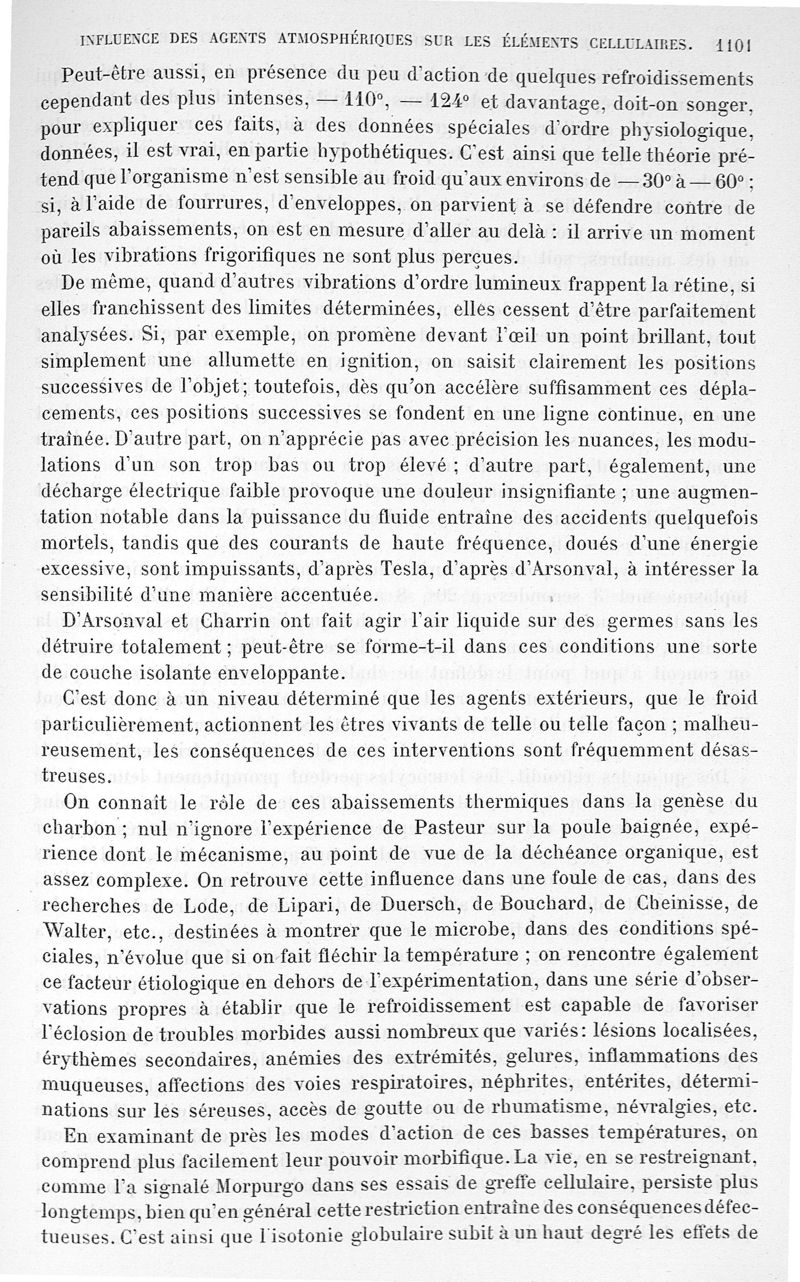 INFLUENCE DES AGENTS ATMOSPHÉRIQUES SUR LES ÉLÉMENTS CELLULAIRES. 1101

Peut-être aussi, en présence du peu d'action de quelques refroidissements cependant des plus intenses, — 110°, — 124° et davantage, doit-on songer, pour expliquer ces faits, à des données spéciales d'ordre physiologique, données, il est vrai, en partie hypothétiques. C'est ainsi que telle théorie prétend que l'organisme n'est sensible au froid qu'aux environs de — 30° à — 60° ; si, à l'aide de fourrures, d'enveloppes, on parvient à se défendre contre de pareils abaissements, on est en mesure d'aller au delà : il arrive un moment où les vibrations frigorifiques ne sont plus perçues.

De même, quand d'autres vibrations d'ordre lumineux frappent la rétine, si elles franchissent des limites déterminées, elles cessent d'être parfaitement analysées. Si, par exemple, on promène devant l'œil un point brillant, tout simplement une allumette en ignition, on saisit clairement les positions successives de l'objet; toutefois, dès qu'on accélère suffisamment ces déplacements, ces positions successives se fondent en une ligne continue, en une traînée. D'autre part, on n'apprécie pas avec précision les nuances, les modulations d'un son trop bas ou trop élevé ; d'autre part, également, une décharge électrique faible provoque une douleur insignifiante ; une augmentation notable dans la puissance du fluide entraîne des accidents quelquefois mortels, tandis que des courants de haute fréquence, doués d'une énergie excessive, sont impuissants, d'après Tesla, d'après d'Arsonval, à intéresser la sensibilité d'une manière accentuée.

D'Arsonval et Charrin ont fait agir l'air liquide sur des germes sans les détruire totalement ; peut-être se forme-t-il dans ces conditions une sorte de couche isolante enveloppante.

C'est donc à un niveau déterminé que les agents extérieurs, que le froid particulièrement, actionnent les êtres vivants de telle ou telle façon ; malheureusement, les conséquences de ces interventions sont fréquemment désastreuses.

On connaît le rôle de ces abaissements thermiques dans la genèse du charbon ; nul n'ignore l'expérience de Pasteur sur la poule baignée, expérience dont le mécanisme, au point de vue de la déchéance organique, est assez complexe. On retrouve cette influence dans une foule de cas, dans des recherches de Lode, de Lipari, de Duersch, de Bouchard, de Cheinisse, de Walter, etc., destinées à montrer que le microbe, dans des conditions spéciales, n'évolue que si on fait fléchir la température ; on rencontre également ce facteur étiologique en dehors de l'expérimentation, dans une série d'observations propres à établir que le refroidissement est capable de favoriser l'éclosion de troubles morbides aussi nombreux que variés: lésions localisées, érythèmes secondaires, anémies des extrémités, gelures, inflammations des muqueuses, affections des voies respiratoires, néphrites, entérites, déterminations sur les séreuses, accès de goutte ou de rhumatisme, névralgies, etc.

En examinant de près les modes d'action de ces basses températures, on comprend plus facilement leur pouvoir morbifique. La vie, en se restreignant, comme l'a signalé Morpurgo dans ses essais de greffe cellulaire, persiste plus longtemps, bien qu'en général cette restriction entraîne des conséquences défectueuses. C'est ainsi que l'isotonie globulaire subit à un haut degré les effets de